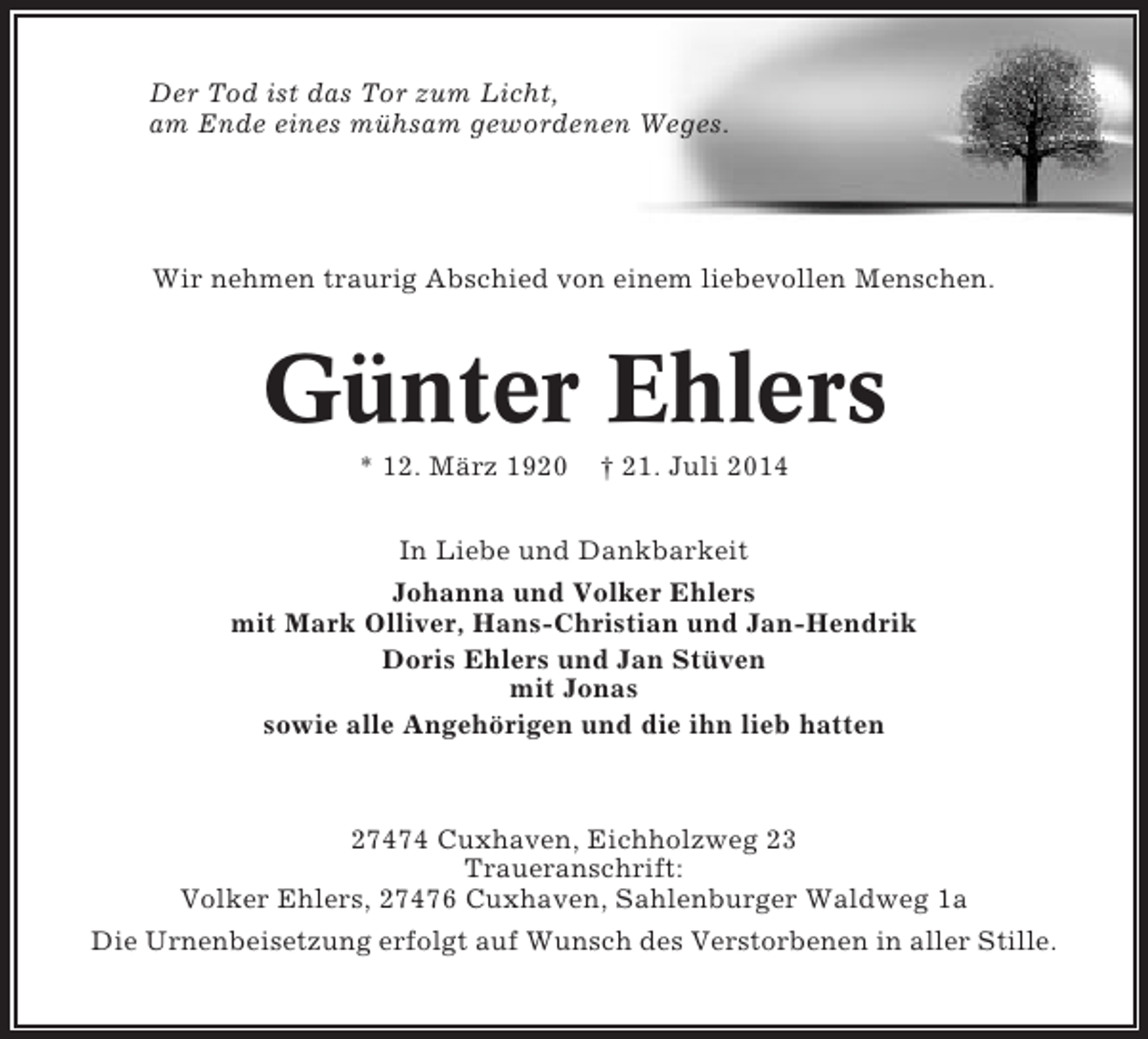 Der Tod ist das Tor zum Licht,
am Ende eines mühsam gewordenen Weges.

Wir nehmen traurig Abschied von einem liebevollen Menschen.

Günter Ehlers

* 12. März 1920 † 21. Juli 2014

In Liebe und Dankbarkeit

Johanna und Volker Ehlers
mit Mark Olliver, Hans-Christian und Jan-Hendrik
Doris Ehlers und Jan Stüven
mit Jonas
sowie alle Angehörigen und die ihn lieb hatten

27474 Cuxhaven, Eichholzweg 23
Traueranschrift:
Volker Ehlers, 27476 Cuxhaven, Sahlenburger Waldweg 1a

Die Urnenbeisetzung erfolgt auf Wunsch des Verstorbenen in aller Stille.